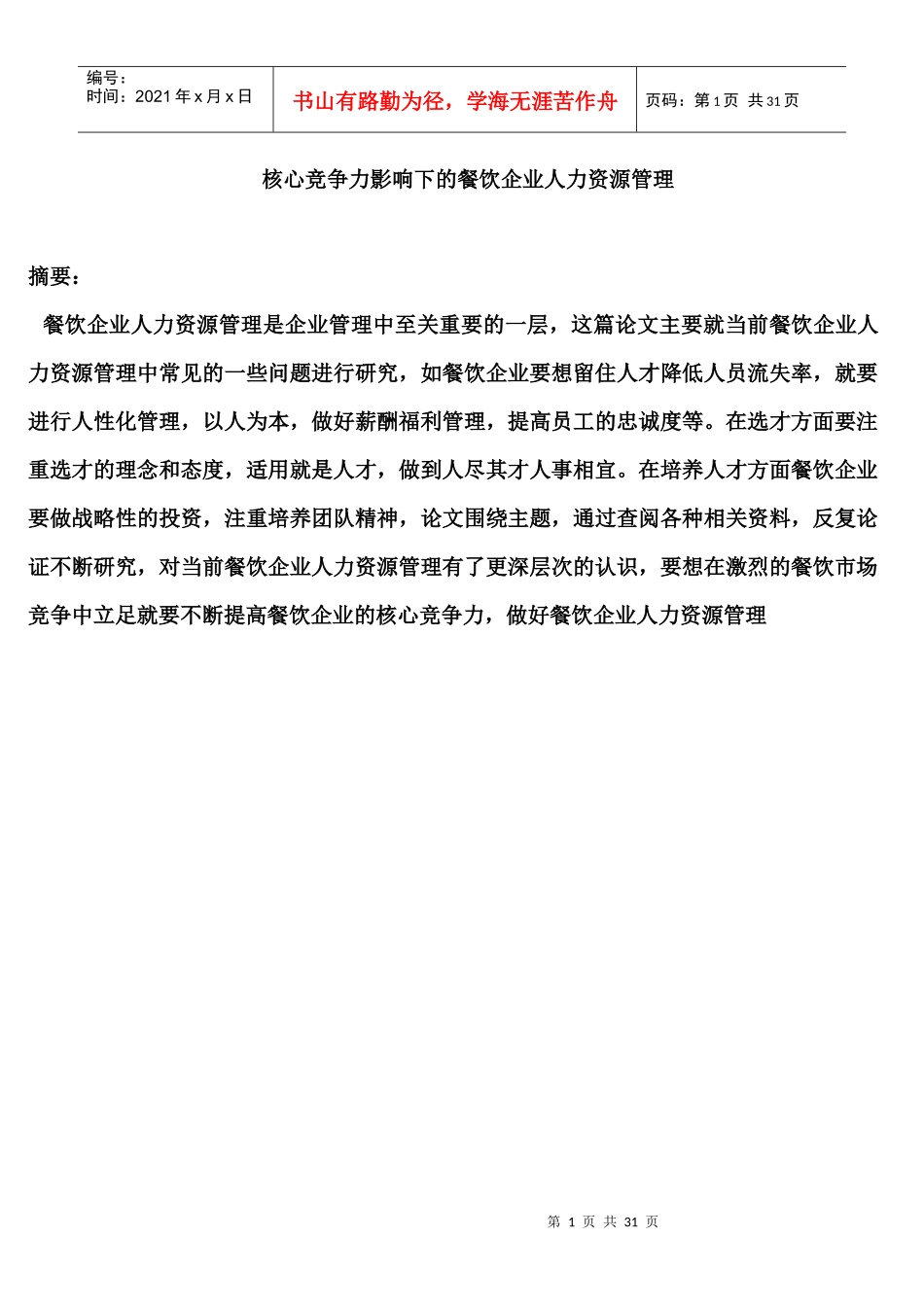 | 编号：<br>时间：2021 年 x 月 x 日 | 书山有路勤为径，学海无涯苦作舟 | 页码：第 1 页 共 31 页 |
|---|---|---|

核心竞争力影响下的餐饮企业人力资源管理

摘要：

餐饮企业人力资源管理是企业管理中至关重要的一层，这篇论文主要就当前餐饮企业人力资源管理中常见的一些问题进行研究，如餐饮企业要想留住人才降低人员流失率，就要进行人性化管理，以人为本，做好薪酬福利管理，提高员工的忠诚度等。在选才方面要注重选才的理念和态度，适用就是人才，做到人尽其才人事相宜。在培养人才方面餐饮企业要做战略性的投资，注重培养团队精神，论文围绕主题，通过查阅各种相关资料，反复论证不断研究，对当前餐饮企业人力资源管理有了更深层次的认识，要想在激烈的餐饮市场竞争中立足就要不断提高餐饮企业的核心竞争力，做好餐饮企业人力资源管理

第 1 页 共 31 页